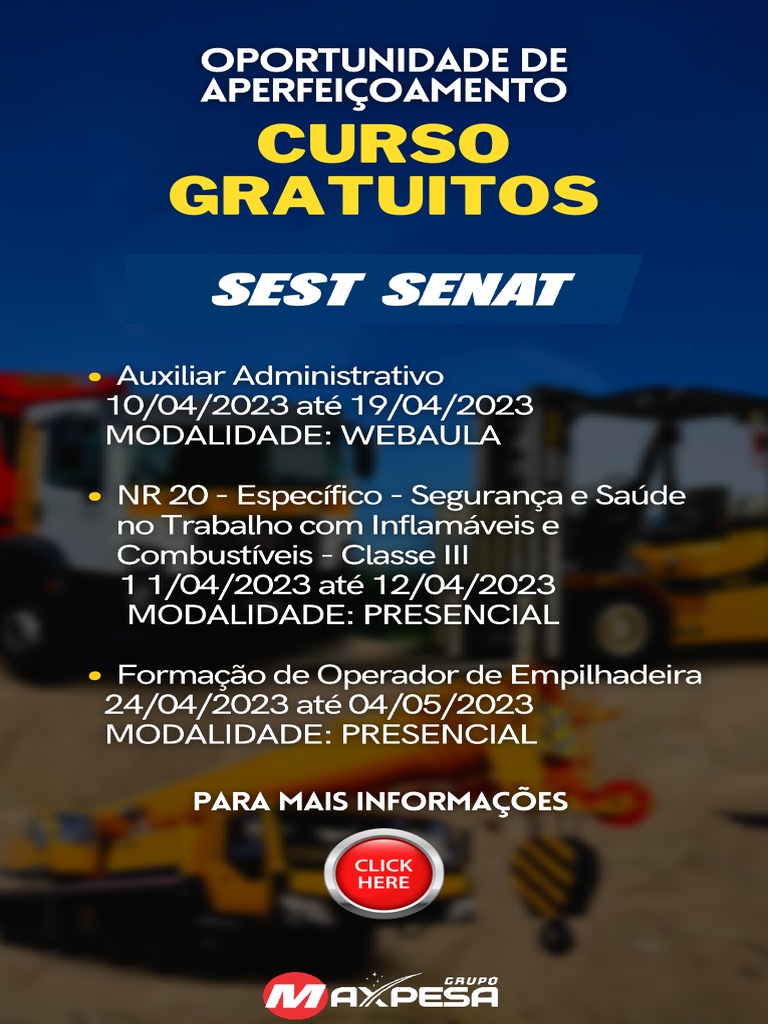 OPORTUNIDADE DE APERFEIÇOAMENTO

CURSO GRATUITOS

SEST SENAT

• Auxiliar Administrativo
10/04/2023 até 19/04/2023
MODALIDADE: WEBAULA

• NR 20 - Específico - Segurança e Saúde no Trabalho com Inflamáveis e Combustíveis - Classe III
1 1/04/2023 até 12/04/2023
MODALIDADE: PRESENCIAL

• Formação de Operador de Empilhadeira
24/04/2023 até 04/05/2023
MODALIDADE: PRESENCIAL

PARA MAIS INFORMAÇÕES

CLICK HERE

GRUPO MAXPESA